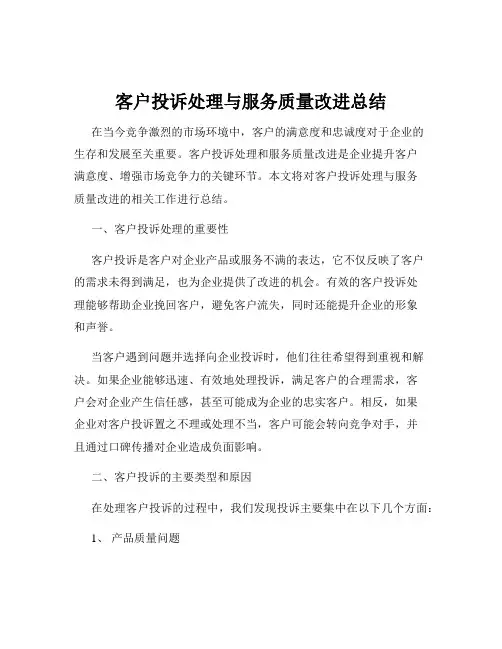 客户投诉处理与服务质量改进总结

在当今竞争激烈的市场环境中，客户的满意度和忠诚度对于企业的生存和发展至关重要。客户投诉处理和服务质量改进是企业提升客户满意度、增强市场竞争力的关键环节。本文将对客户投诉处理与服务质量改进的相关工作进行总结。

一、客户投诉处理的重要性

客户投诉是客户对企业产品或服务不满的表达，它不仅反映了客户的需求未得到满足，也为企业提供了改进的机会。有效的客户投诉处理能够帮助企业挽回客户，避免客户流失，同时还能提升企业的形象和声誉。

当客户遇到问题并选择向企业投诉时，他们往往希望得到重视和解决。如果企业能够迅速、有效地处理投诉，满足客户的合理需求，客户会对企业产生信任感，甚至可能成为企业的忠实客户。相反，如果企业对客户投诉置之不理或处理不当，客户可能会转向竞争对手，并且通过口碑传播对企业造成负面影响。

二、客户投诉的主要类型和原因

在处理客户投诉的过程中，我们发现投诉主要集中在以下几个方面：

1、 产品质量问题